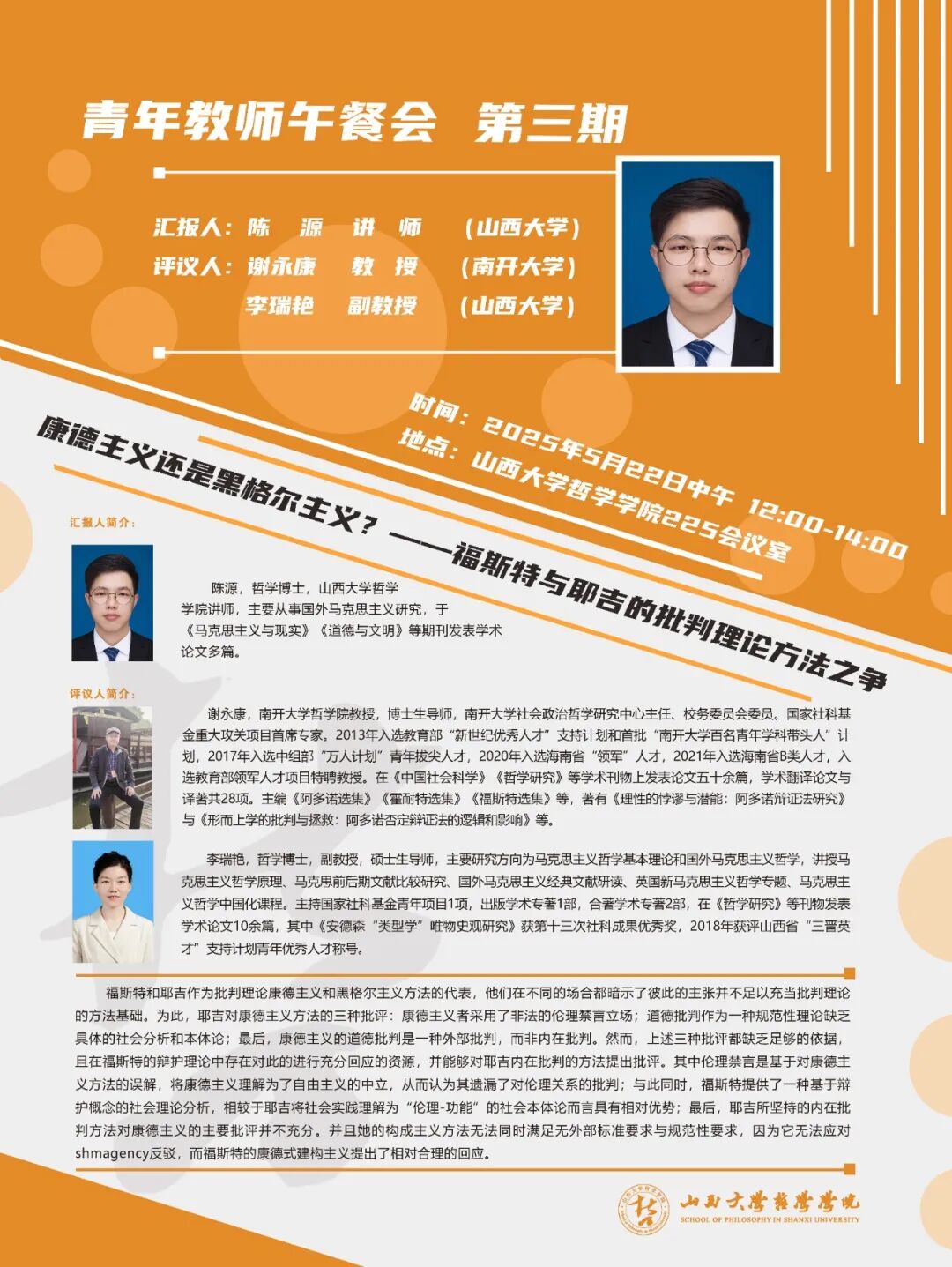 青年教师午餐会 第三期

汇报人：陈 源 讲 师 （山西大学）
评议人：谢永康 教 授 （南开大学）
李瑞艳 副教授 （山西大学）

时间：2025年5月22日中午 12:00-14:00
地点：山西大学哲学学院225会议室

康德主义还是黑格尔主义？——福斯特与耶吉的批判理论方法之争

汇报人简介：

陈源，哲学博士，山西大学哲学学院讲师，主要从事国外马克思主义研究，于《马克思主义与现实》《道德与文明》等期刊发表学术论文多篇。

评议人简介：

谢永康，南开大学哲学院教授，博士生导师，南开大学社会政治哲学研究中心主任、校务委员会委员。国家社科基金重大攻关项目首席专家。2013年入选教育部“新世纪优秀人才”支持计划和首批“南开大学百名青年学科带头人”计划，2017年入选中组部“万人计划”青年拔尖人才，2020年入选海南省“领军”人才，2021年入选海南省B类人才，入选教育部领军人才项目特聘教授。在《中国社会科学》《哲学研究》等学术刊物上发表论文五十余篇，学术翻译论文与译著共28项。主编《阿多诺选集》《霍耐特选集》《福斯特选集》等，著有《理性的悖谬与潜能：阿多诺辩证法研究》与《形而上学的批判与拯救：阿多诺否定辩证法的逻辑和影响》等。

李瑞艳，哲学博士，副教授，硕士生导师，主要研究方向为马克思主义哲学基本理论和国外马克思主义哲学，讲授马克思主义哲学原理、马克思前后期文献比较研究、国外马克思主义经典文献研读、英国新马克思主义哲学专题、马克思主义哲学中国化课程。主持国家社科基金青年项目1项，出版学术专著1部，合著学术专著2部，在《哲学研究》等刊物发表学术论文10余篇，其中《安德森“类型学”唯物史观研究》获第十三次社科成果优秀奖，2018年获评山西省“三晋英才”支持计划青年优秀人才称号。

福斯特和耶吉作为批判理论康德主义和黑格尔主义方法的代表，他们在不同的场合都暗示了彼此的主张并不足以充当批判理论的方法基础。为此，耶吉对康德主义方法的三种批评：康德主义者采用了非法的伦理禁言立场；道德批判作为一种规范性理论缺乏具体的社会分析和本体论；最后，康德主义的道德批判是一种外部批判，而非内在批判。然而，上述三种批评都缺乏足够的依据，且在福斯特的辩护理论中存在对此的进行充分回应的资源，并能够对耶吉内在批判的方法提出批评。其中伦理禁言是基于对康德主义方法的误解，将康德主义理解为了自由主义的中立，从而认为其遗漏了对伦理关系的批判；与此同时，福斯特提供了一种基于辩护概念的社会理论分析，相较于耶吉将社会实践理解为“伦理-功能”的社会本体论而言具有相对优势；最后，耶吉所坚持的内在批判方法对康德主义的主要批评并不充分。并且她的构成主义方法无法同时满足无外部标准要求与规范性要求，因为它无法应对shmagency反驳，而福斯特的康德式建构主义提出了相对合理的回应。

山西大学哲学学院
SCHOOL OF PHILOSOPHY IN SHANXI UNIVERSITY